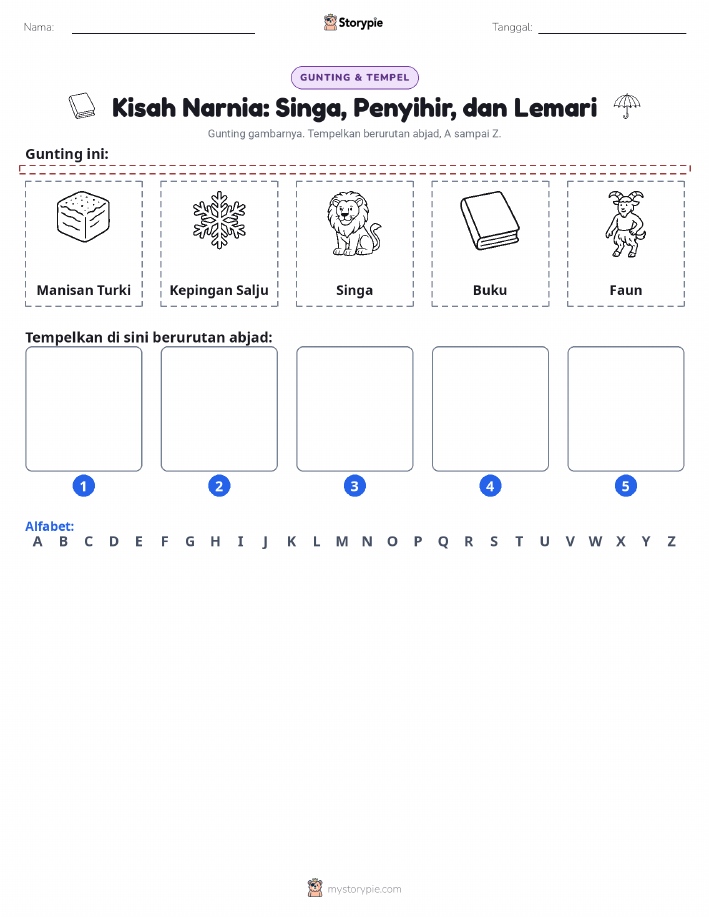 Nama: Storypie Tanggal:

GUNTING & TEMPEL

Kisah Narnia: Singa, Penyihir, dan Lemari

Gunting gambarnya. Tempelkan berurutan abjad, A sampai Z.

Gunting ini:

Manisan Turki

Kepingan Salju

Singa

Buku

Faun

Tempelkan di sini berurutan abjad:

1 2 3 4 5

Alfabet:
A B C D E F G H I J K L M N O P Q R S T U V W X Y Z

mystorypie.com